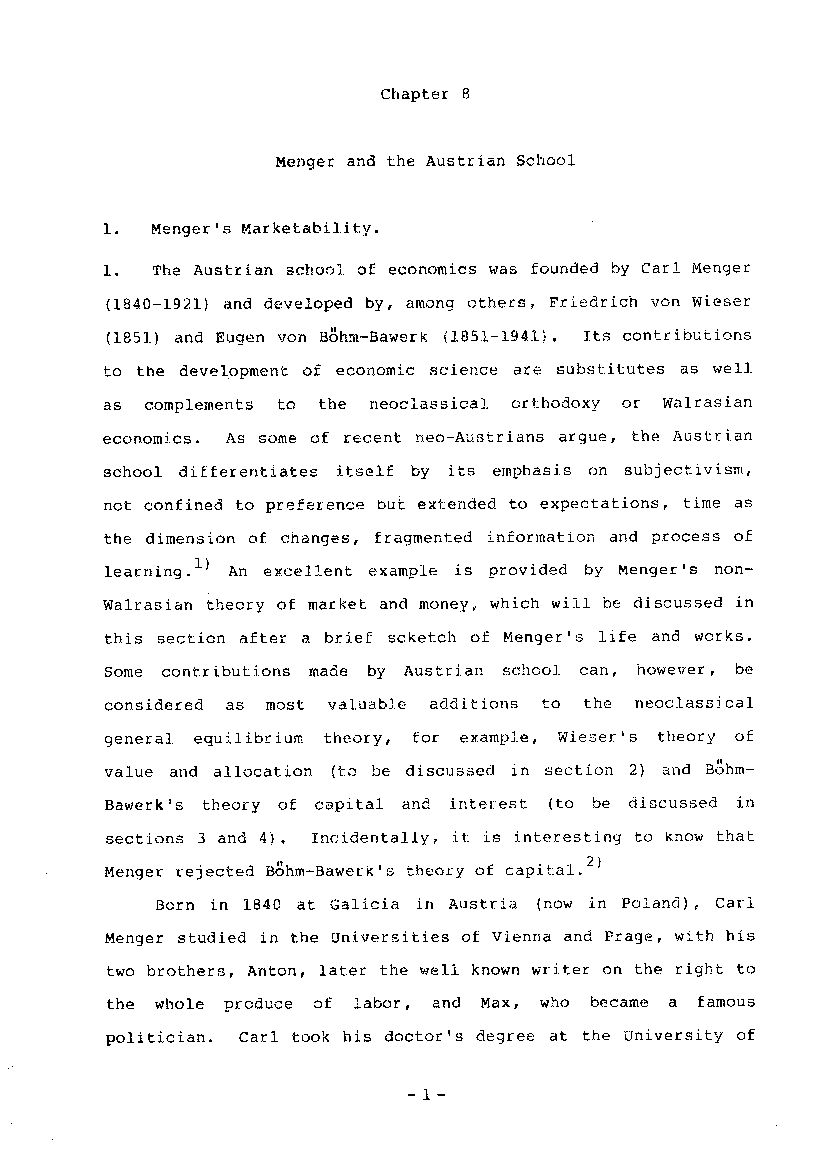 Chapter 8

Menger and the Austrian School

1. Menger's Marketability.

1. The Austrian school of economics was founded by Carl Menger (1840-1921) and developed by, among others, Friedrich von Wieser (1851) and Eugen von Böhm-Bawerk (1851-1941). Its contributions to the development of economic science are substitutes as well as complements to the neoclassical orthodoxy or Walrasian economics. As some of recent neo-Austrians argue, the Austrian school differentiates itself by its emphasis on subjectivism, not confined to preference but extended to expectations, time as the dimension of changes, fragmented information and process of learning.$^{1)}$ An excellent example is provided by Menger's non-Walrasian theory of market and money, which will be discussed in this section after a brief scketch of Menger's life and works. Some contributions made by Austrian school can, however, be considered as most valuable additions to the neoclassical general equilibrium theory, for example, Wieser's theory of value and allocation (to be discussed in section 2) and Böhm-Bawerk's theory of capital and interest (to be discussed in sections 3 and 4). Incidentally, it is interesting to know that Menger rejected Böhm-Bawerk's theory of capital.$^{2)}$

Born in 1840 at Galicia in Austria (now in Poland), Carl Menger studied in the Universities of Vienna and Prage, with his two brothers, Anton, later the well known writer on the right to the whole produce of labor, and Max, who became a famous politician. Carl took his doctor's degree at the University of

- 1 -